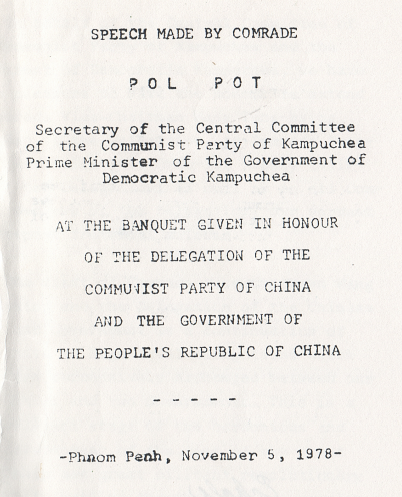 SPEECH MADE BY COMRADE

POL POT

Secretary of the Central Committee of the Communist Party of Kampuchea Prime Minister of the Government of Democratic Kampuchea

AT THE BANQUET GIVEN IN HONOUR

OF THE DELEGATION OF THE

COMMUNIST PARTY OF CHINA

AND THE GOVERNMENT OF

THE PEOPLE'S REPUBLIC OF CHINA

- - - - -

-Phnom Penh, November 5, 1978-